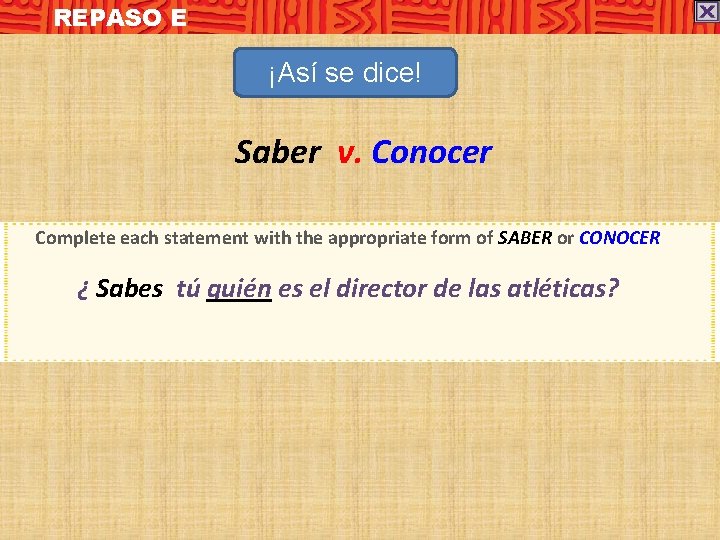 REPASO E

¡Así se dice!

Saber v. Conocer

Complete each statement with the appropriate form of SABER or CONOCER

¿ Sabes tú quién es el director de las atléticas?